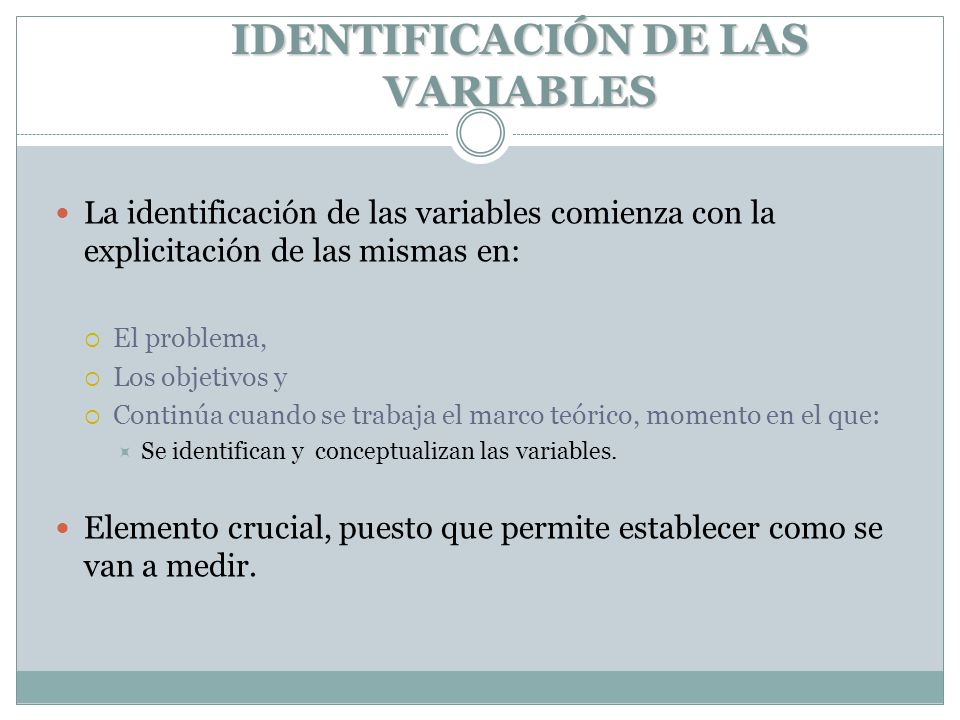 IDENTIFICACIÓN DE LAS VARIABLES

La identificación de las variables comienza con la explicitación de las mismas en:

El problema,

Los objetivos y

Continúa cuando se trabaja el marco teórico, momento en el que:

Se identifican y conceptualizan las variables.

Elemento crucial, puesto que permite establecer como se van a medir.